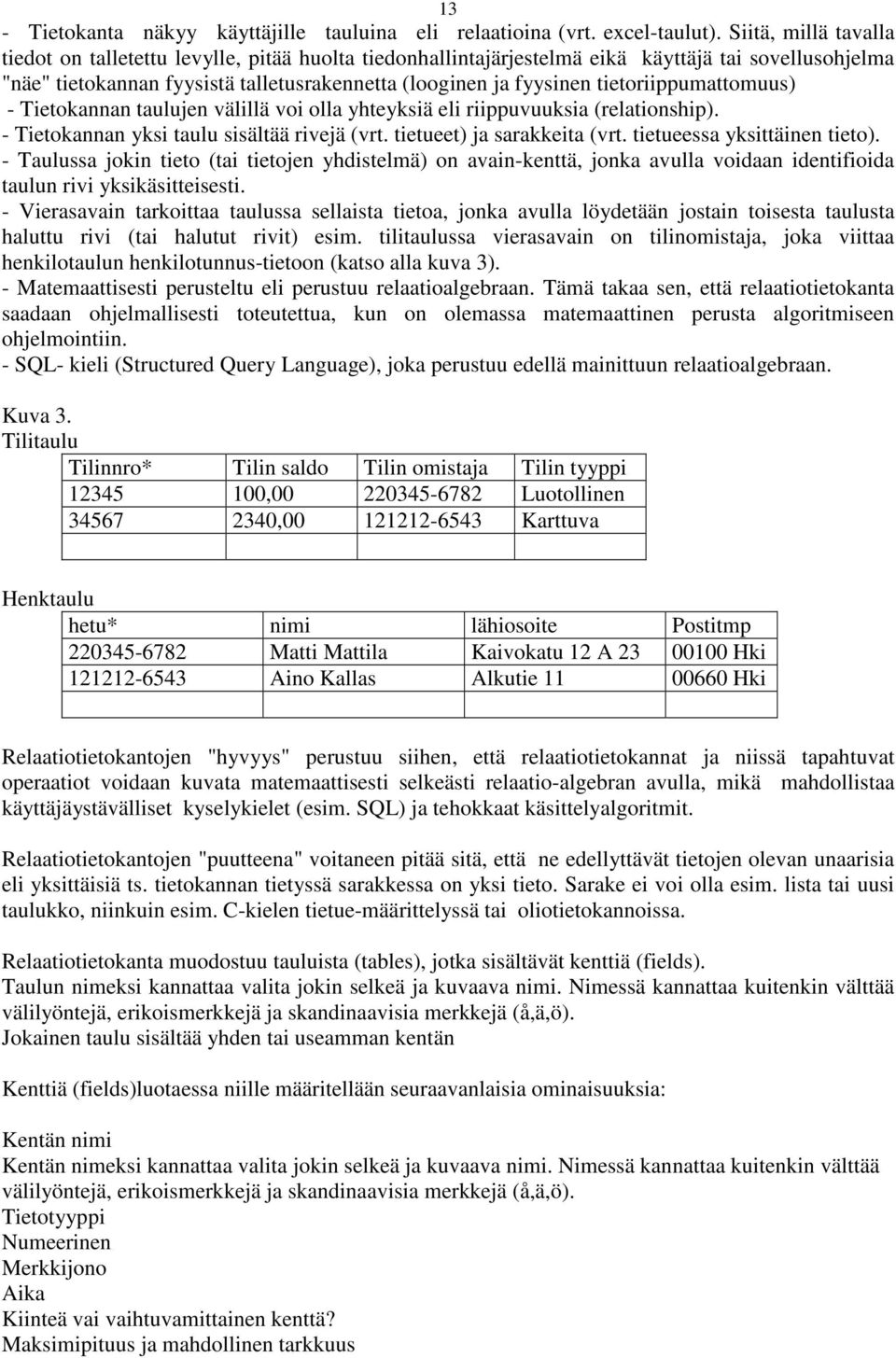 13

- Tietokanta näkyy käyttäjille tauluina eli relaatioina (vrt. excel-taulut). Siitä, millä tavalla tiedot on talletettu levylle, pitää huolta tiedonhallintajärjestelmä eikä käyttäjä tai sovellusohjelma "näe" tietokannan fyysistä talletusrakennetta (looginen ja fyysinen tietoriippumattomuus)
- Tietokannan taulujen välillä voi olla yhteyksiä eli riippuvuuksia (relationship).
- Tietokannan yksi taulu sisältää rivejä (vrt. tietueet) ja sarakkeita (vrt. tietueessa yksittäinen tieto).
- Taulussa jokin tieto (tai tietojen yhdistelmä) on avain-kenttä, jonka avulla voidaan identifioida taulun rivi yksikäsitteisesti.
- Vierasavain tarkoittaa taulussa sellaista tietoa, jonka avulla löydetään jostain toisesta taulusta haluttu rivi (tai halutut rivit) esim. tilitaulussa vierasavain on tilinomistaja, joka viittaa henkilotaulun henkilotunnus-tietoon (katso alla kuva 3).
- Matemaattisesti perusteltu eli perustuu relaatioalgebraan. Tämä takaa sen, että relaatiotietokanta saadaan ohjelmallisesti toteutettua, kun on olemassa matemaattinen perusta algoritmiseen ohjelmointiin.
- SQL- kieli (Structured Query Language), joka perustuu edellä mainittuun relaatioalgebraan.

Kuva 3.
Tilitaulu

| Tilinnro* | Tilin saldo | Tilin omistaja | Tilin tyyppi |
|---|---|---|---|
| 12345 | 100,00 | 220345-6782 | Luotollinen |
| 34567 | 2340,00 | 121212-6543 | Karttuva |
| | | | |

Henktaulu

| hetu* | nimi | lähiosoite | Postitmp |
|---|---|---|---|
| 220345-6782 | Matti Mattila | Kaivokatu 12 A 23 | 00100 Hki |
| 121212-6543 | Aino Kallas | Alkutie 11 | 00660 Hki |
| | | | |

Relaatiotietokantojen "hyvyys" perustuu siihen, että relaatiotietokannat ja niissä tapahtuvat operaatiot voidaan kuvata matemaattisesti selkeästi relaatio-algebran avulla, mikä mahdollistaa käyttäjäystävälliset kyselykielet (esim. SQL) ja tehokkaat käsittelyalgoritmit.

Relaatiotietokantojen "puutteena" voitaneen pitää sitä, että ne edellyttävät tietojen olevan unaarisia eli yksittäisiä ts. tietokannan tietyssä sarakkessa on yksi tieto. Sarake ei voi olla esim. lista tai uusi taulukko, niinkuin esim. C-kielen tietue-määrittelyssä tai oliotietokannoissa.

Relaatiotietokanta muodostuu tauluista (tables), jotka sisältävät kenttiä (fields).
Taulun nimeksi kannattaa valita jokin selkeä ja kuvaava nimi. Nimessä kannattaa kuitenkin välttää välilyöntejä, erikoismerkkejä ja skandinaavisia merkkejä (å,ä,ö).
Jokainen taulu sisältää yhden tai useamman kentän

Kenttiä (fields)luotaessa niille määritellään seuraavanlaisia ominaisuuksia:

Kentän nimi
Kentän nimeksi kannattaa valita jokin selkeä ja kuvaava nimi. Nimessä kannattaa kuitenkin välttää välilyöntejä, erikoismerkkejä ja skandinaavisia merkkejä (å,ä,ö).
Tietotyyppi
Numeerinen
Merkkijono
Aika
Kiinteä vai vaihtuvamittainen kenttä?
Maksimipituus ja mahdollinen tarkkuus